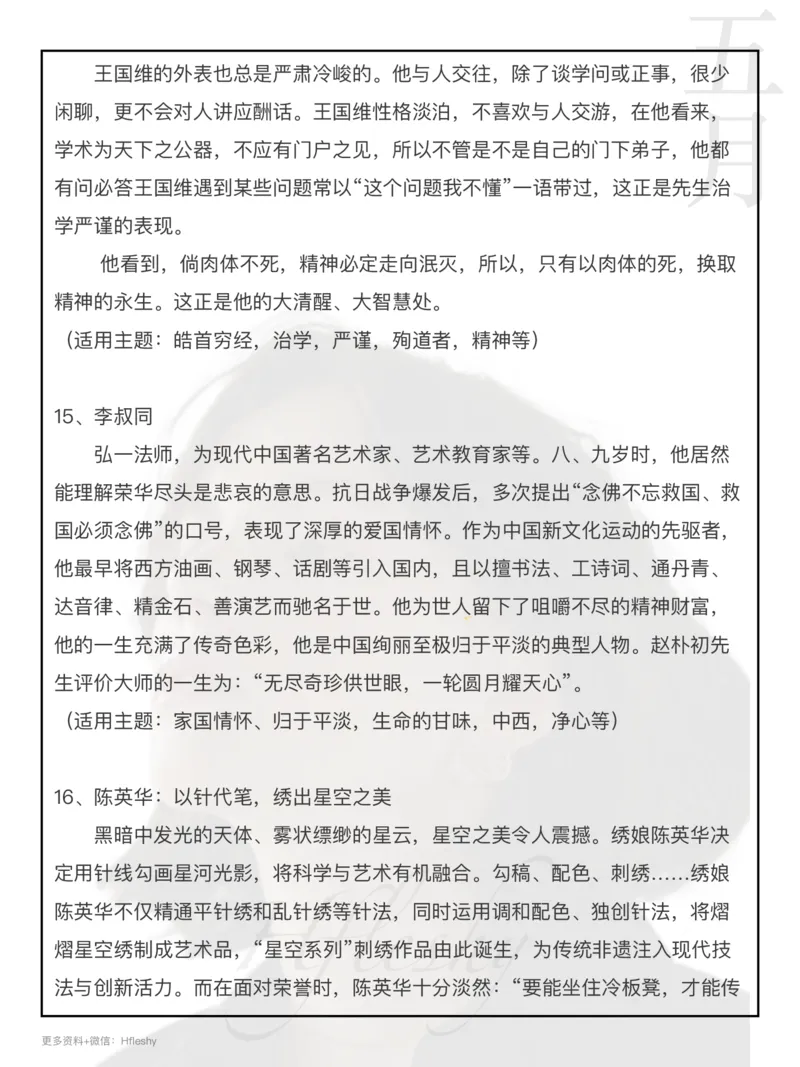 王国维的外表也总是严肃冷峻的。他与人交往，除了谈学问或正事，很少闲聊，更不会对人讲应酬话。王国维性格淡泊，不喜欢与人交游，在他看来，学术为天下之公器，不应有门户之见，所以不管是不是自己的门下弟子，他都有问必答王国维遇到某些问题常以“这个问题我不懂”一语带过，这正是先生治学严谨的表现。

他看到，倘肉体不死，精神必定走向泯灭，所以，只有以肉体的死，换取精神的永生。这正是他的大清醒、大智慧处。
（适用主题：皓首穷经，治学，严谨，殉道者，精神等）

15、李叔同

弘一法师，为现代中国著名艺术家、艺术教育家等。八、九岁时，他居然能理解荣华尽头是悲哀的意思。抗日战争爆发后，多次提出“念佛不忘救国、救国必须念佛”的口号，表现了深厚的爱国情怀。作为中国新文化运动的先驱者，他最早将西方油画、钢琴、话剧等引入国内，且以擅书法、工诗词、通丹青、达音律、精金石、善演艺而驰名于世。他为世人留下了咀嚼不尽的精神财富，他的一生充满了传奇色彩，他是中国绚丽至极归于平淡的典型人物。赵朴初先生评价大师的一生为：“无尽奇珍供世眼，一轮圆月耀天心”。
（适用主题：家国情怀、归于平淡，生命的甘味，中西，净心等）

16、陈英华：以针代笔，绣出星空之美

黑暗中发光的天体、雾状缥缈的星云，星空之美令人震撼。绣娘陈英华决定用针线勾画星河光影，将科学与艺术有机融合。勾稿、配色、刺绣……绣娘陈英华不仅精通平针绣和乱针绣等针法，同时运用调和配色、独创针法，将熠熠星空绣制成艺术品，“星空系列”刺绣作品由此诞生，为传统非遗注入现代技法与创新活力。而在面对荣誉时，陈英华十分淡然：“要能坐住冷板凳，才能传

更多资料+微信：Hfleshy